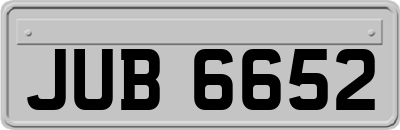 JUB 6652